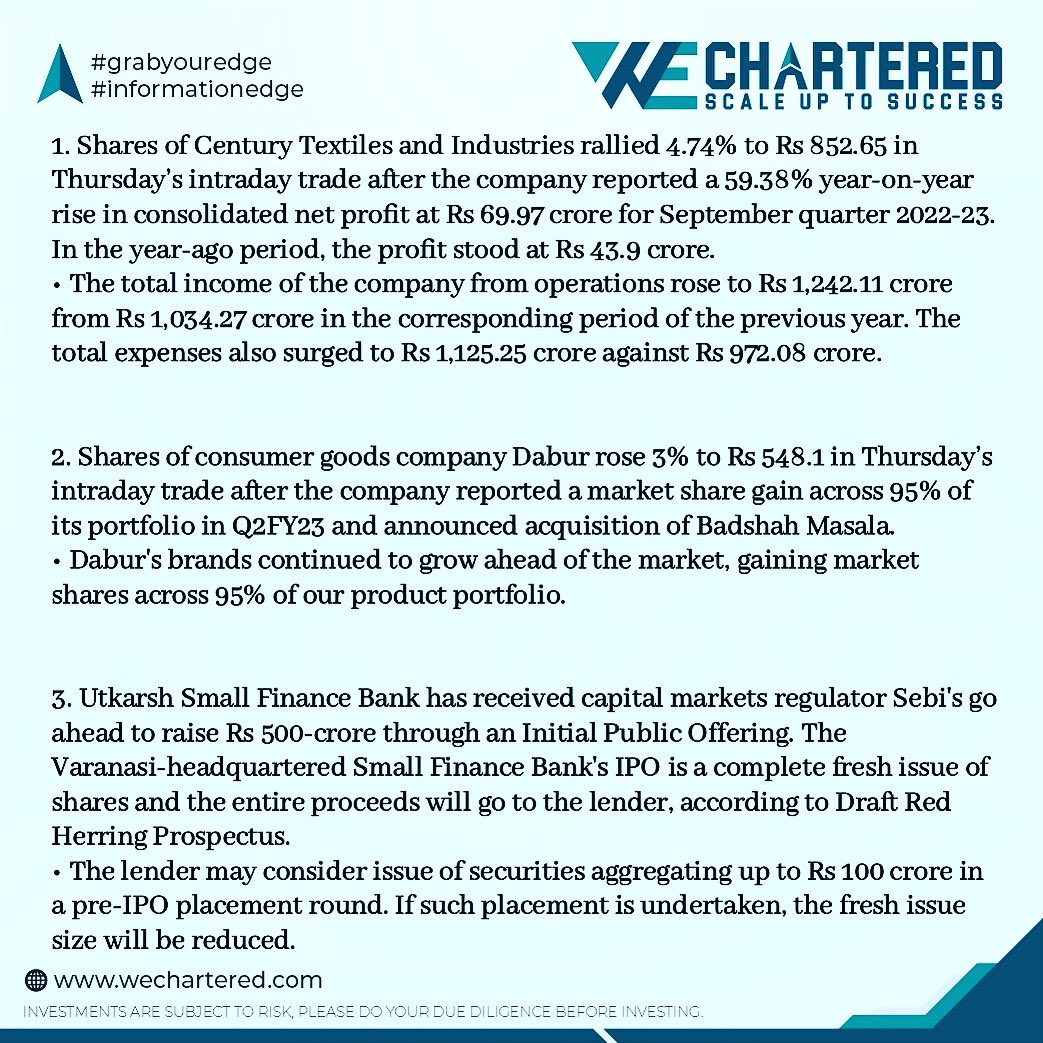 #grabyouredge
#informationedge

WE CHARTERED
SCALE UP TO SUCCESS

1. Shares of Century Textiles and Industries rallied 4.74% to Rs 852.65 in Thursday's intraday trade after the company reported a 59.38% year-on-year rise in consolidated net profit at Rs 69.97 crore for September quarter 2022-23. In the year-ago period, the profit stood at Rs 43.9 crore.
• The total income of the company from operations rose to Rs 1,242.11 crore from Rs 1,034.27 crore in the corresponding period of the previous year. The total expenses also surged to Rs 1,125.25 crore against Rs 972.08 crore.

2. Shares of consumer goods company Dabur rose 3% to Rs 548.1 in Thursday's intraday trade after the company reported a market share gain across 95% of its portfolio in Q2FY23 and announced acquisition of Badshah Masala.
• Dabur's brands continued to grow ahead of the market, gaining market shares across 95% of our product portfolio.

3. Utkarsh Small Finance Bank has received capital markets regulator Sebi's go ahead to raise Rs 500-crore through an Initial Public Offering. The Varanasi-headquartered Small Finance Bank's IPO is a complete fresh issue of shares and the entire proceeds will go to the lender, according to Draft Red Herring Prospectus.
• The lender may consider issue of securities aggregating up to Rs 100 crore in a pre-IPO placement round. If such placement is undertaken, the fresh issue size will be reduced.

www.wechartered.com
INVESTMENTS ARE SUBJECT TO RISK, PLEASE DO YOUR DUE DILIGENCE BEFORE INVESTING.